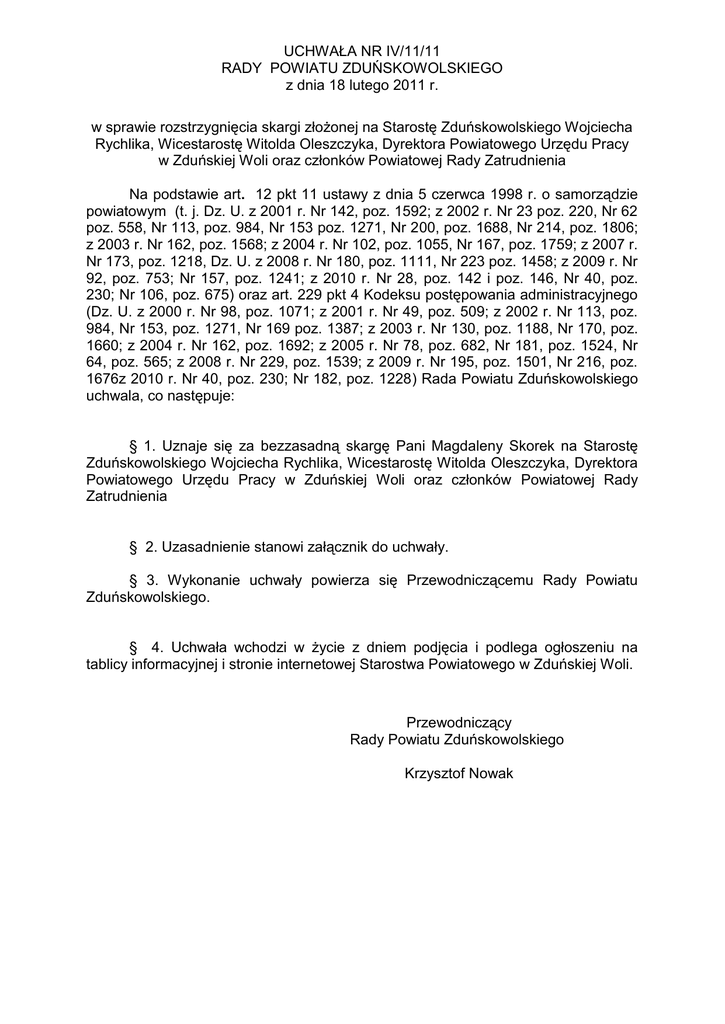 UCHWAŁA NR IV/11/11
RADY POWIATU ZDUŃSKOWOLSKIEGO
z dnia 18 lutego 2011 r.

w sprawie rozstrzygnięcia skargi złożonej na Starostę Zduńskowolskiego Wojciecha Rychlika, Wicestarostę Witolda Oleszczyka, Dyrektora Powiatowego Urzędu Pracy w Zduńskiej Woli oraz członków Powiatowej Rady Zatrudnienia

Na podstawie art. 12 pkt 11 ustawy z dnia 5 czerwca 1998 r. o samorządzie powiatowym (t. j. Dz. U. z 2001 r. Nr 142, poz. 1592; z 2002 r. Nr 23 poz. 220, Nr 62 poz. 558, Nr 113, poz. 984, Nr 153 poz. 1271, Nr 200, poz. 1688, Nr 214, poz. 1806; z 2003 r. Nr 162, poz. 1568; z 2004 r. Nr 102, poz. 1055, Nr 167, poz. 1759; z 2007 r. Nr 173, poz. 1218, Dz. U. z 2008 r. Nr 180, poz. 1111, Nr 223 poz. 1458; z 2009 r. Nr 92, poz. 753; Nr 157, poz. 1241; z 2010 r. Nr 28, poz. 142 i poz. 146, Nr 40, poz. 230; Nr 106, poz. 675) oraz art. 229 pkt 4 Kodeksu postępowania administracyjnego (Dz. U. z 2000 r. Nr 98, poz. 1071; z 2001 r. Nr 49, poz. 509; z 2002 r. Nr 113, poz. 984, Nr 153, poz. 1271, Nr 169 poz. 1387; z 2003 r. Nr 130, poz. 1188, Nr 170, poz. 1660; z 2004 r. Nr 162, poz. 1692; z 2005 r. Nr 78, poz. 682, Nr 181, poz. 1524, Nr 64, poz. 565; z 2008 r. Nr 229, poz. 1539; z 2009 r. Nr 195, poz. 1501, Nr 216, poz. 1676z 2010 r. Nr 40, poz. 230; Nr 182, poz. 1228) Rada Powiatu Zduńskowolskiego uchwala, co następuje:

§ 1. Uznaje się za bezzasadną skargę Pani Magdaleny Skorek na Starostę Zduńskowolskiego Wojciecha Rychlika, Wicestarostę Witolda Oleszczyka, Dyrektora Powiatowego Urzędu Pracy w Zduńskiej Woli oraz członków Powiatowej Rady Zatrudnienia

§ 2. Uzasadnienie stanowi załącznik do uchwały.

§ 3. Wykonanie uchwały powierza się Przewodniczącemu Rady Powiatu Zduńskowolskiego.

§ 4. Uchwała wchodzi w życie z dniem podjęcia i podlega ogłoszeniu na tablicy informacyjnej i stronie internetowej Starostwa Powiatowego w Zduńskiej Woli.

Przewodniczący
Rady Powiatu Zduńskowolskiego

Krzysztof Nowak